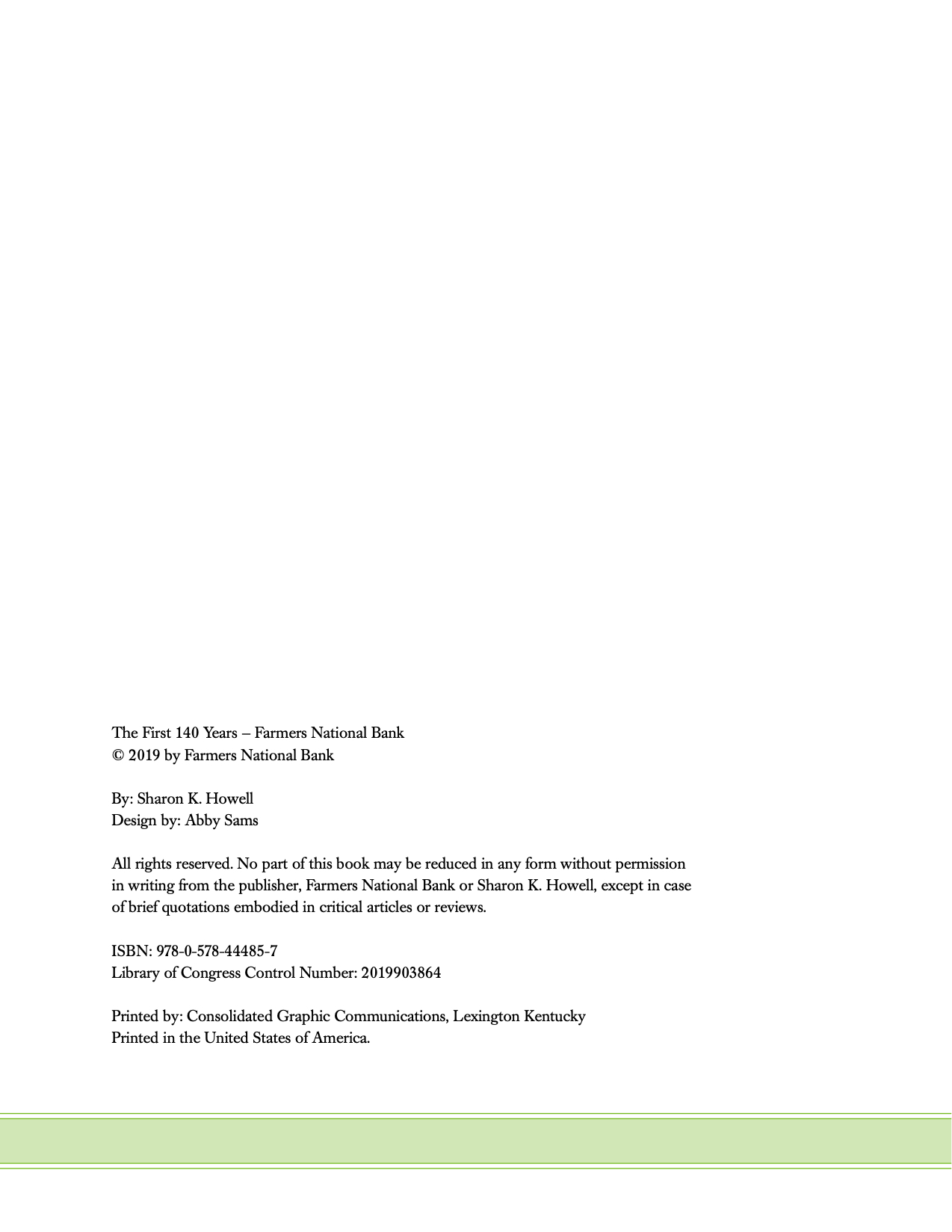 The First 140 Years – Farmers National Bank
© 2019 by Farmers National Bank

By: Sharon K. Howell
Design by: Abby Sams

All rights reserved. No part of this book may be reduced in any form without permission in writing from the publisher, Farmers National Bank or Sharon K. Howell, except in case of brief quotations embodied in critical articles or reviews.

ISBN: 978-0-578-44485-7
Library of Congress Control Number: 2019903864

Printed by: Consolidated Graphic Communications, Lexington Kentucky
Printed in the United States of America.